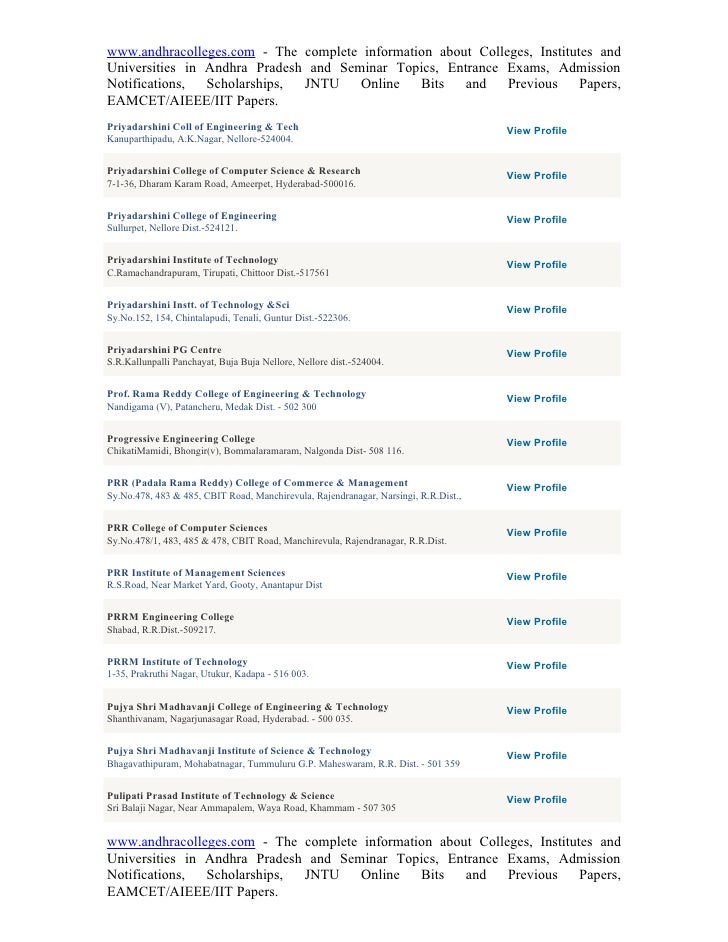 www.andhracolleges.com - The complete information about Colleges, Institutes and Universities in Andhra Pradesh and Seminar Topics, Entrance Exams, Admission Notifications, Scholarships, JNTU Online Bits and Previous Papers, EAMCET/AIEEE/IIT Papers.

| | |
|---|---|
| Priyadarshini Coll of Engineering & Tech<br>Kanuparthipadu, A.K.Nagar, Nellore-524004. | View Profile |
| Priyadarshini College of Computer Science & Research<br>7-1-36, Dharam Karam Road, Ameerpet, Hyderabad-500016. | View Profile |
| Priyadarshini College of Engineering<br>Sullurpet, Nellore Dist.-524121. | View Profile |
| Priyadarshini Institute of Technology<br>C.Ramachandrapuram, Tirupati, Chittoor Dist.-517561 | View Profile |
| Priyadarshini Instt. of Technology &Sci<br>Sy.No.152, 154, Chintalapudi, Tenali, Guntur Dist.-522306. | View Profile |
| Priyadarshini PG Centre<br>S.R.Kallunpalli Panchayat, Buja Buja Nellore, Nellore dist.-524004. | View Profile |
| Prof. Rama Reddy College of Engineering & Technology<br>Nandigama (V), Patancheru, Medak Dist. - 502 300 | View Profile |
| Progressive Engineering College<br>ChikatiMamidi, Bhongir(v), Bommalaramaram, Nalgonda Dist- 508 116. | View Profile |
| PRR (Padala Rama Reddy) College of Commerce & Management<br>Sy.No.478, 483 & 485, CBIT Road, Manchirevula, Rajendranagar, Narsingi, R.R.Dist., | View Profile |
| PRR College of Computer Sciences<br>Sy.No.478/1, 483, 485 & 478, CBIT Road, Manchirevula, Rajendranagar, R.R.Dist. | View Profile |
| PRR Institute of Management Sciences<br>R.S.Road, Near Market Yard, Gooty, Anantapur Dist | View Profile |
| PRRM Engineering College<br>Shabad, R.R.Dist.-509217. | View Profile |
| PRRM Institute of Technology<br>1-35, Prakruthi Nagar, Utukur, Kadapa - 516 003. | View Profile |
| Pujya Shri Madhavanji College of Engineering & Technology<br>Shanthivanam, Nagarjunasagar Road, Hyderabad. - 500 035. | View Profile |
| Pujya Shri Madhavanji Institute of Science & Technology<br>Bhagavathipuram, Mohabatnagar, Tummuluru G.P. Maheswaram, R.R. Dist. - 501 359 | View Profile |
| Pulipati Prasad Institute of Technology & Science<br>Sri Balaji Nagar, Near Ammapalem, Waya Road, Khammam - 507 305 | View Profile |

www.andhracolleges.com - The complete information about Colleges, Institutes and Universities in Andhra Pradesh and Seminar Topics, Entrance Exams, Admission Notifications, Scholarships, JNTU Online Bits and Previous Papers, EAMCET/AIEEE/IIT Papers.